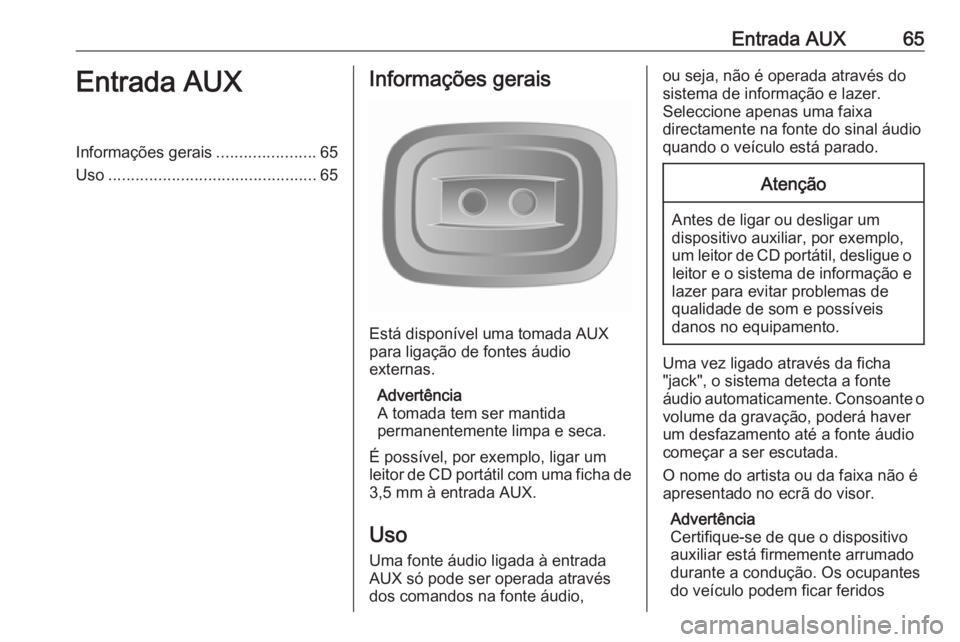 Entrada AUX 65

Entrada AUX

Informações gerais ...................... 65
Uso .............................................. 65

Informações gerais

Está disponível uma tomada AUX para ligação de fontes áudio externas.

Advertência
A tomada tem ser mantida permanentemente limpa e seca.

É possível, por exemplo, ligar um leitor de CD portátil com uma ficha de 3,5 mm à entrada AUX.

Uso

Uma fonte áudio ligada à entrada AUX só pode ser operada através dos comandos na fonte áudio, ou seja, não é operada através do sistema de informação e lazer. Seleccione apenas uma faixa directamente na fonte do sinal áudio quando o veículo está parado.

Atenção

Antes de ligar ou desligar um dispositivo auxiliar, por exemplo, um leitor de CD portátil, desligue o leitor e o sistema de informação e lazer para evitar problemas de qualidade de som e possíveis danos no equipamento.

Uma vez ligado através da ficha "jack", o sistema detecta a fonte áudio automaticamente. Consoante o volume da gravação, poderá haver um desfazamento até a fonte áudio começar a ser escutada.

O nome do artista ou da faixa não é apresentado no ecrã do visor.

Advertência
Certifique-se de que o dispositivo auxiliar está firmemente arrumado durante a condução. Os ocupantes do veículo podem ficar feridos

carmanualsonline.info